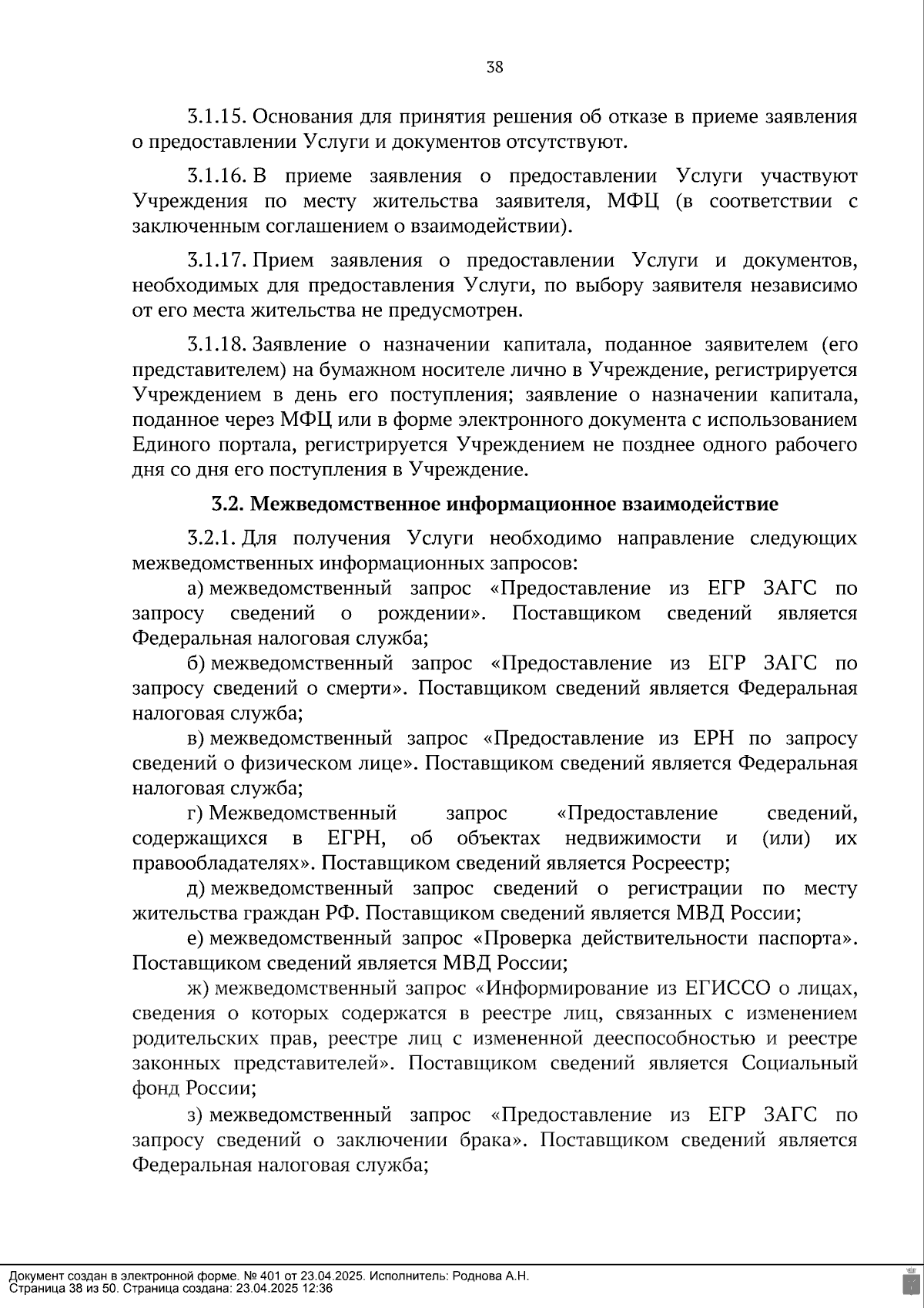 38

3.1.15. Основания для принятия решения об отказе в приеме заявления о предоставлении Услуги и документов отсутствуют.

3.1.16. В приеме заявления о предоставлении Услуги участвуют Учреждения по месту жительства заявителя, МФЦ (в соответствии с заключенным соглашением о взаимодействии).

3.1.17. Прием заявления о предоставлении Услуги и документов, необходимых для предоставления Услуги, по выбору заявителя независимо от его места жительства не предусмотрен.

3.1.18. Заявление о назначении капитала, поданное заявителем (его представителем) на бумажном носителе лично в Учреждение, регистрируется Учреждением в день его поступления; заявление о назначении капитала, поданное через МФЦ или в форме электронного документа с использованием Единого портала, регистрируется Учреждением не позднее одного рабочего дня со дня его поступления в Учреждение.

3.2. Межведомственное информационное взаимодействие

3.2.1. Для получения Услуги необходимо направление следующих межведомственных информационных запросов:

а) межведомственный запрос «Предоставление из ЕГР ЗАГС по запросу сведений о рождении». Поставщиком сведений является Федеральная налоговая служба;

б) межведомственный запрос «Предоставление из ЕГР ЗАГС по запросу сведений о смерти». Поставщиком сведений является Федеральная налоговая служба;

в) межведомственный запрос «Предоставление из ЕРН по запросу сведений о физическом лице». Поставщиком сведений является Федеральная налоговая служба;

г) Межведомственный запрос «Предоставление сведений, содержащихся в ЕГРН, об объектах недвижимости и (или) их правообладателях». Поставщиком сведений является Росреестр;

д) межведомственный запрос сведений о регистрации по месту жительства граждан РФ. Поставщиком сведений является МВД России;

е) межведомственный запрос «Проверка действительности паспорта». Поставщиком сведений является МВД России;

ж) межведомственный запрос «Информирование из ЕГИССО о лицах, сведения о которых содержатся в реестре лиц, связанных с изменением родительских прав, реестре лиц с измененной дееспособностью и реестре законных представителей». Поставщиком сведений является Социальный фонд России;

з) межведомственный запрос «Предоставление из ЕГР ЗАГС по запросу сведений о заключении брака». Поставщиком сведений является Федеральная налоговая служба;

Документ создан в электронной форме. № 401 от 23.04.2025. Исполнитель: Роднова А.Н.
Страница 38 из 50. Страница создана: 23.04.2025 12:36